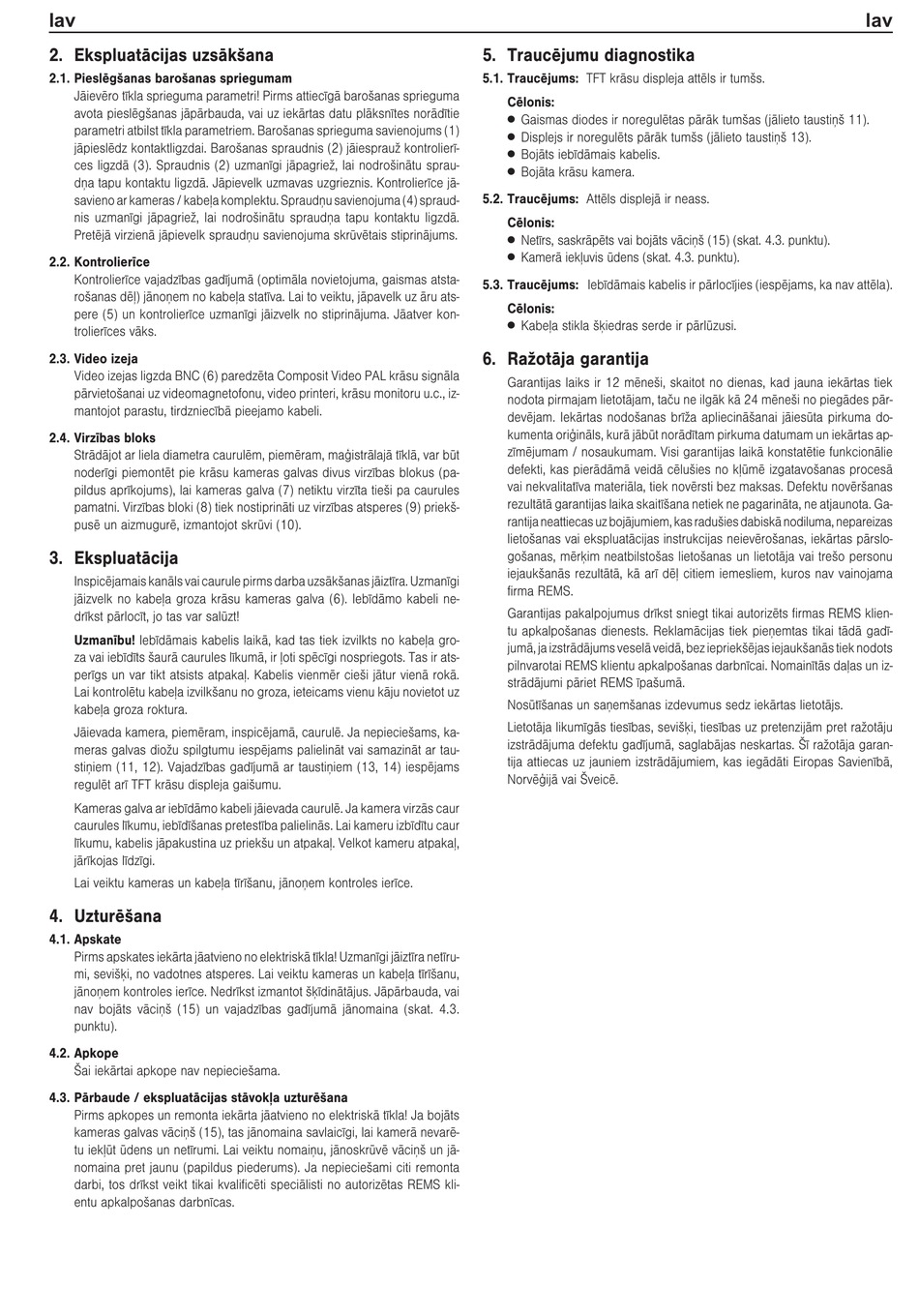 lav lav

2. Ekspluatācijas uzsākšana

2.1. Pieslēgšanas barošanas spriegumam
Jāievēro tīkla sprieguma parametri! Pirms attiecīgā barošanas sprieguma avota pieslēgšanas jāpārbauda, vai uz iekārtas datu plāksnītes norādītie parametri atbilst tīkla parametriem. Barošanas sprieguma savienojums (1) jāpieslēdz kontaktligzdai. Barošanas spraudnis (2) jāiesprauž kontrolierīces ligzdā (3). Spraudnis (2) uzmanīgi jāpagriež, lai nodrošinātu spraudņa tapu kontaktu ligzdā. Jāpievelk uzmavas uzgrieznis. Kontrolierīce jāsavieno ar kameras / kabeļa komplektu. Spraudņu savienojuma (4) spraudnis uzmanīgi jāpagriež, lai nodrošinātu spraudņa tapu kontaktu ligzdā. Pretējā virzienā jāpievelk spraudņu savienojuma skrūvētais stiprinājums.

2.2. Kontrolierīce
Kontrolierīce vajadzības gadījumā (optimāla novietojuma, gaismas atstarošanas dēļ) jānoņem no kabeļa statīva. Lai to veiktu, jāpavelk uz āru atspere (5) un kontrolierīce uzmanīgi jāizvelk no stiprinājuma. Jāatver kontrolierīces vāks.

2.3. Video izeja
Video izejas ligzda BNC (6) paredzēta Composit Video PAL krāsu signāla pārvietošanai uz videomagnetofonu, video printeri, krāsu monitoru u.c., izmantojot parastu, tirdzniecībā pieejamo kabeli.

2.4. Virzības bloks
Strādājot ar liela diametra caurulēm, piemēram, maģistrālajā tīklā, var būt noderīgi piemontēt pie krāsu kameras galvas divus virzības blokus (papildus aprīkojums), lai kameras galva (7) netiktu virzīta tieši pa caurules pamatni. Virzības bloki (8) tiek nostiprināti uz virzības atsperes (9) priekšpusē un aizmugurē, izmantojot skrūvi (10).

3. Ekspluatācija
Inspicējamais kanāls vai caurule pirms darba uzsākšanas jāiztīra. Uzmanīgi jāizvelk no kabeļa groza krāsu kameras galva (6). Iebīdāmo kabeli nedrīkst pārlocīt, jo tas var salūzt!

Uzmanību! Iebīdāmais kabelis laikā, kad tas tiek izvilkts no kabeļa groza vai iebīdīts šaurā caurules līkumā, ir ļoti spēcīgi nospriegots. Tas ir atsperīgs un var tikt atsists atpakaļ. Kabelis vienmēr cieši jātur vienā rokā. Lai kontrolētu kabeļa izvilkšanu no groza, ieteicams vienu kāju novietot uz kabeļa groza roktura.

Jāievada kamera, piemēram, inspicējamā, caurulē. Ja nepieciešams, kameras galvas diožu spilgtumu iespējams palielināt vai samazināt ar taustiņiem (11, 12). Vajadzības gadījumā ar taustiņiem (13, 14) iespējams regulēt arī TFT krāsu displeja gaišumu.

Kameras galva ar iebīdāmo kabeli jāievada caurulē. Ja kamera virzās caur caurules līkumu, iebīdīšanas pretestība palielinās. Lai kameru izbīdītu caur līkumu, kabelis jāpakustina uz priekšu un atpakaļ. Velkot kameru atpakaļ, jārīkojas līdzīgi.

Lai veiktu kameras un kabeļa tīrīšanu, jānoņem kontroles ierīce.

4. Uzturēšana

4.1. Apskate
Pirms apskates iekārta jāatvieno no elektriskā tīkla! Uzmanīgi jāiztīra netīrumi, sevišķi, no vadotnes atsperes. Lai veiktu kameras un kabeļa tīrīšanu, jānoņem kontroles ierīce. Nedrīkst izmantot šķīdinātājus. Jāpārbauda, vai nav bojāts vāciņš (15) un vajadzības gadījumā jānomaina (skat. 4.3. punktu).

4.2. Apkope
Šai iekārtai apkope nav nepieciešama.

4.3. Pārbaude / ekspluatācijas stāvokļa uzturēšana
Pirms apkopes un remonta iekārta jāatvieno no elektriskā tīkla! Ja bojāts kameras galvas vāciņš (15), tas jānomaina savlaicīgi, lai kamerā nevarētu iekļūt ūdens un netīrumi. Lai veiktu nomaiņu, jānoskrūvē vāciņš un jānomaina pret jaunu (papildus piederums). Ja nepieciešami citi remonta darbi, tos drīkst veikt tikai kvalificēti speciālisti no autorizētas REMS klientu apkalpošanas darbnīcas.

5. Traucējumu diagnostika

5.1. Traucējums: TFT krāsu displeja attēls ir tumšs.
Cēlonis:
● Gaismas diodes ir noregulētas pārāk tumšas (jālieto taustiņš 11).
● Displejs ir noregulēts pārāk tumšs (jālieto taustiņš 13).
● Bojāts iebīdāmais kabelis.
● Bojāta krāsu kamera.

5.2. Traucējums: Attēls displejā ir neass.
Cēlonis:
● Netīrs, saskrāpēts vai bojāts vāciņš (15) (skat. 4.3. punktu).
● Kamerā iekļuvis ūdens (skat. 4.3. punktu).

5.3. Traucējums: Iebīdāmais kabelis ir pārlocījies (iespējams, ka nav attēla).
Cēlonis:
● Kabeļa stikla šķiedras serde ir pārlūzusi.

6. Ražotāja garantija
Garantijas laiks ir 12 mēneši, skaitot no dienas, kad jauna iekārtas tiek nodota pirmajam lietotājam, taču ne ilgāk kā 24 mēneši no piegādes pārdevējam. Iekārtas nodošanas brīža apliecināšanai jāiesūta pirkuma dokumenta oriģināls, kurā jābūt norādītam pirkuma datumam un iekārtas apzīmējumam / nosaukumam. Visi garantijas laikā konstatētie funkcionālie defekti, kas pierādāmā veidā cēlušies no kļūmē izgatavošanas procesā vai nekvalitatīva materiāla, tiek novērsti bez maksas. Defektu novēršanas rezultātā garantijas laika skaitīšana netiek ne pagarināta, ne atjaunota. Garantija neattiecas uz bojājumiem, kas radušies dabiskā nodiluma, nepareizas lietošanas vai ekspluatācijas instrukcijas neievērošanas, iekārtas pārslogošanas, mērķim neatbilstošas lietošanas un lietotāja vai trešo personu iejaukšanās rezultātā, kā arī dēļ citiem iemesliem, kuros nav vainojama firma REMS.

Garantijas pakalpojumus drīkst sniegt tikai autorizēts firmas REMS klientu apkalpošanas dienests. Reklamācijas tiek pieņemtas tikai tādā gadījumā, ja izstrādājums veselā veidā, bez iepriekšējas iejaukšanās tiek nodots pilnvarotai REMS klientu apkalpošanas darbnīcai. Nomainītās daļas un izstrādājumi pāriet REMS īpašumā.

Nosūtīšanas un saņemšanas izdevumus sedz iekārtas lietotājs.

Lietotāja likumīgās tiesības, sevišķi, tiesības uz pretenzijām pret ražotāju izstrādājuma defektu gadījumā, saglabājas neskartas. Šī ražotāja garantija attiecas uz jauniem izstrādājumiem, kas iegādāti Eiropas Savienībā, Norvēģijā vai Šveicē.